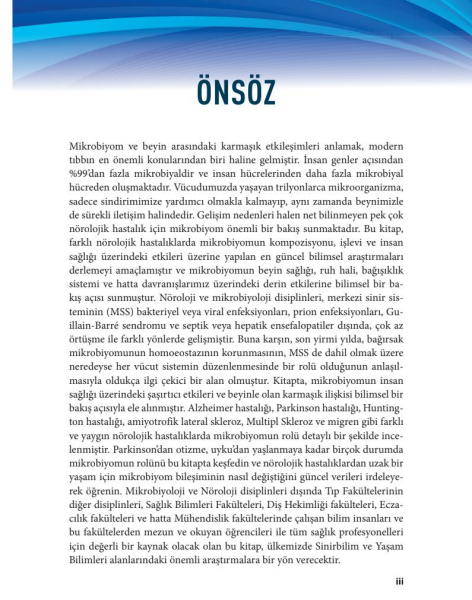 ÖNSÖZ

Mikrobiyom ve beyin arasındaki karmaşık etkileşimleri anlamak, modern tıbbın en önemli konularından biri haline gelmiştir. İnsan genler açısından %99'dan fazla mikrobiyaldir ve insan hücrelerinden daha fazla mikrobiyal hücreden oluşmaktadır. Vücudumuzda yaşayan trilyonlarca mikroorganizma, sadece sindirimimize yardımcı olmakla kalmayıp, aynı zamanda beynimizle de sürekli iletişim halindedir. Gelişim nedenleri halen net bilinmeyen pek çok nörolojik hastalık için mikrobiyom önemli bir bakış sunmaktadır. Bu kitap, farklı nörolojik hastalıklarda mikrobiyomun kompozisyonu, işlevi ve insan sağlığı üzerindeki etkileri üzerine yapılan en güncel bilimsel araştırmaları derlemeyi amaçlamıştır ve mikrobiyomun beyin sağlığı, ruh hali, bağışıklık sistemi ve hatta davranışlarımız üzerindeki derin etkilerine bilimsel bir bakış açısı sunmuştur. Nöroloji ve mikrobiyoloji disiplinleri, merkezi sinir sisteminin (MSS) bakteriyel veya viral enfeksiyonları, prion enfeksiyonları, Guillain-Barré sendromu ve septik veya hepatik ensefalopatiler dışında, çok az örtüşme ile farklı yönlerde gelişmiştir. Buna karşın, son yirmi yılda, bağırsak mikrobiyomunun homoeostazının korunmasının, MSS de dahil olmak üzere neredeyse her vücut sistemin düzenlenmesinde bir rolü olduğunun anlaşılmasıyla oldukça ilgi çekici bir alan olmuştur. Kitapta, mikrobiyomun insan sağlığı üzerindeki şaşırtıcı etkileri ve beyinle olan karmaşık ilişkisi bilimsel bir bakış açısıyla ele alınmıştır. Alzheimer hastalığı, Parkinson hastalığı, Huntington hastalığı, amiyotrofik lateral skleroz, Multipl Skleroz ve migren gibi farklı ve yaygın nörolojik hastalıklarda mikrobiyomun rolü detaylı bir şekilde incelenmiştir. Parkinson'dan otizme, uyku'dan yaşlanmaya kadar birçok durumda mikrobiyomun rolünü bu kitapta keşfedin ve nörolojik hastalıklardan uzak bir yaşam için mikrobiyom bileşiminin nasıl değiştiğini güncel verileri irdeleyerek öğrenin. Mikrobiyoloji ve Nöroloji disiplinleri dışında Tıp Fakültelerinin diğer disiplinleri, Sağlık Bilimleri Fakülteleri, Diş Hekimliği fakülteleri, Eczacılık fakülteleri ve hatta Mühendislik fakültelerinde çalışan bilim insanları ve bu fakültelerden mezun ve okuyan öğrencileri ile tüm sağlık profesyonelleri için değerli bir kaynak olacak olan bu kitap, ülkemizde Sinirbilim ve Yaşam Bilimleri alanlarındaki önemli araştırmalara bir yön verecektir.

iii